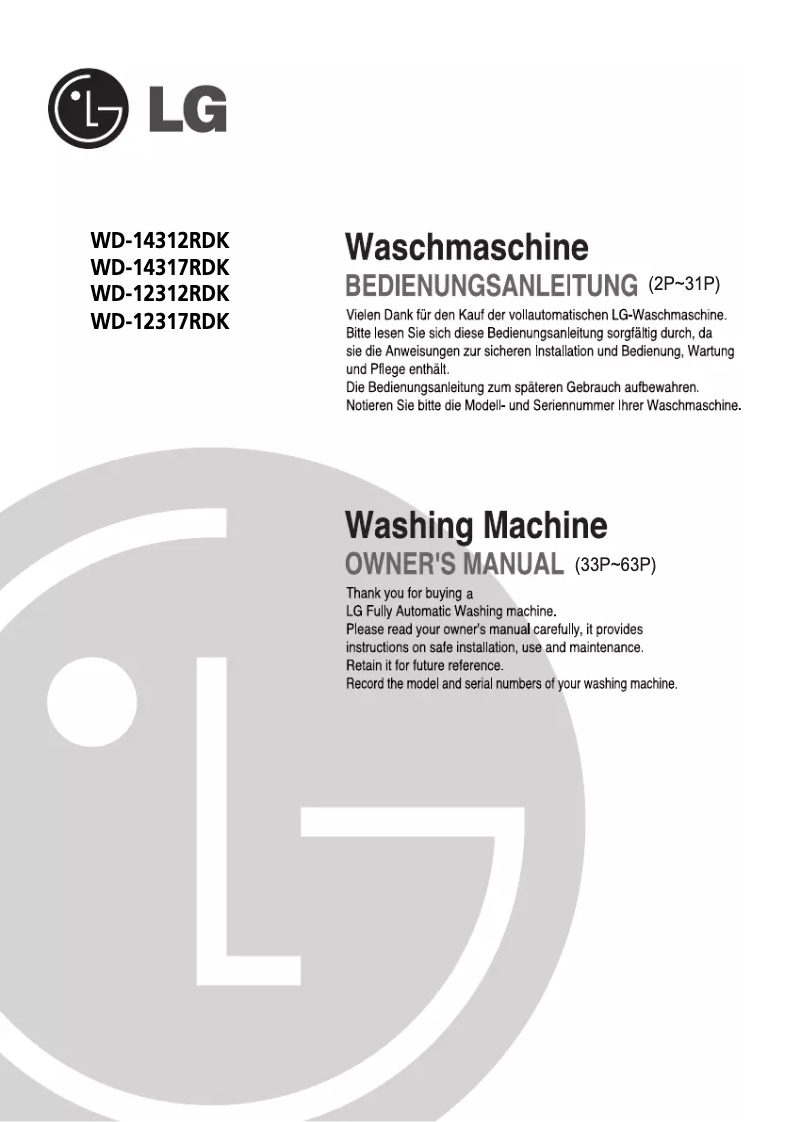 LG

WD-14312RDK
WD-14317RDK
WD-12312RDK
WD-12317RDK

Waschmaschine
BEDIENUNGSANLEITUNG (2P~31P)

Vielen Dank für den Kauf der vollautomatischen LG-Waschmaschine. Bitte lesen Sie sich diese Bedienungsanleitung sorgfältig durch, da sie die Anweisungen zur sicheren Installation und Bedienung, Wartung und Pflege enthält.
Die Bedienungsanleitung zum späteren Gebrauch aufbewahren.
Notieren Sie bitte die Modell- und Seriennummer Ihrer Waschmaschine.

Washing Machine
OWNER'S MANUAL (33P~63P)

Thank you for buying a LG Fully Automatic Washing machine.
Please read your owner's manual carefully, it provides instructions on safe installation, use and maintenance.
Retain it for future reference.
Record the model and serial numbers of your washing machine.